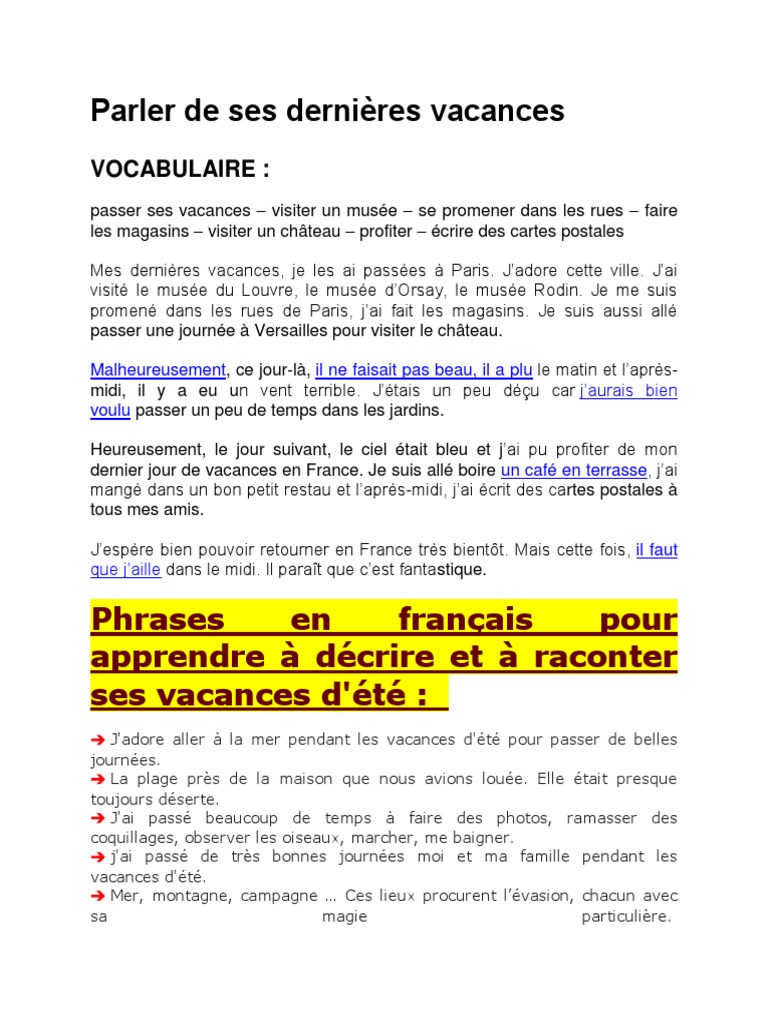 Parler de ses dernières vacances

VOCABULAIRE :

passer ses vacances – visiter un musée – se promener dans les rues – faire les magasins – visiter un château – profiter – écrire des cartes postales

Mes dernières vacances, je les ai passées à Paris. J'adore cette ville. J'ai visité le musée du Louvre, le musée d'Orsay, le musée Rodin. Je me suis promené dans les rues de Paris, j'ai fait les magasins. Je suis aussi allé passer une journée à Versailles pour visiter le château.

Malheureusement, ce jour-là, il ne faisait pas beau, il a plu le matin et l'après-midi, il y a eu un vent terrible. J'étais un peu déçu car j'aurais bien voulu passer un peu de temps dans les jardins.

Heureusement, le jour suivant, le ciel était bleu et j'ai pu profiter de mon dernier jour de vacances en France. Je suis allé boire un café en terrasse, j'ai mangé dans un bon petit restau et l'après-midi, j'ai écrit des cartes postales à tous mes amis.

J'espère bien pouvoir retourner en France très bientôt. Mais cette fois, il faut que j'aille dans le midi. Il paraît que c'est fantastique.

Phrases en français pour apprendre à décrire et à raconter ses vacances d'été :

➔ J'adore aller à la mer pendant les vacances d'été pour passer de belles journées.
➔ La plage près de la maison que nous avions louée. Elle était presque toujours déserte.
➔ J'ai passé beaucoup de temps à faire des photos, ramasser des coquillages, observer les oiseaux, marcher, me baigner.
➔ j'ai passé de très bonnes journées moi et ma famille pendant les vacances d'été.
➔ Mer, montagne, campagne ... Ces lieux procurent l'évasion, chacun avec sa magie particulière.